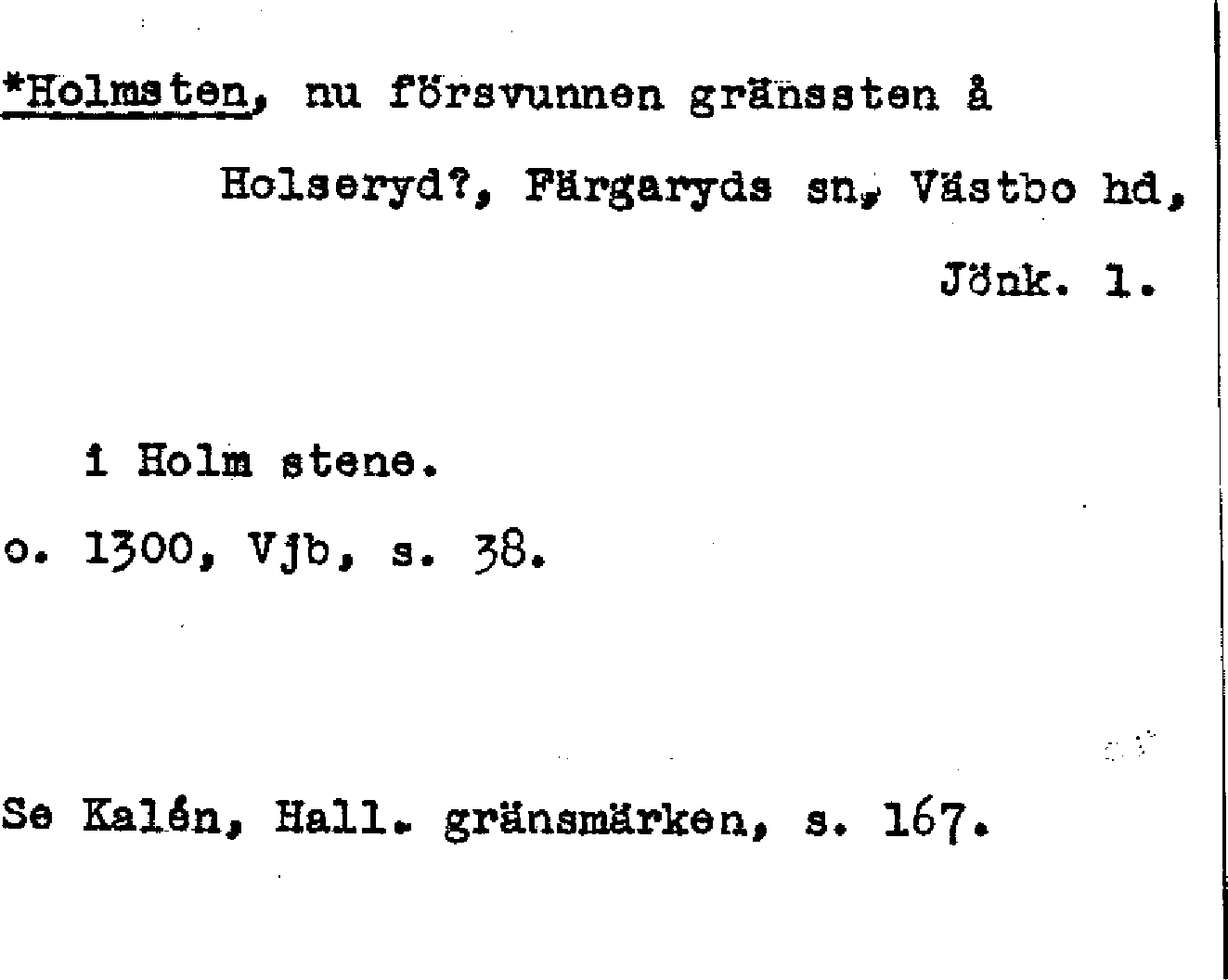 *Holmsten, nu försvunnen gränssten å Holseryd?, Färgaryds sn, Västbo hd, Jönk. l.

i Holm stene.
o. 1300, Vjb, s. 38.

Se Kalén, Hall. gränsmärken, s. 167.